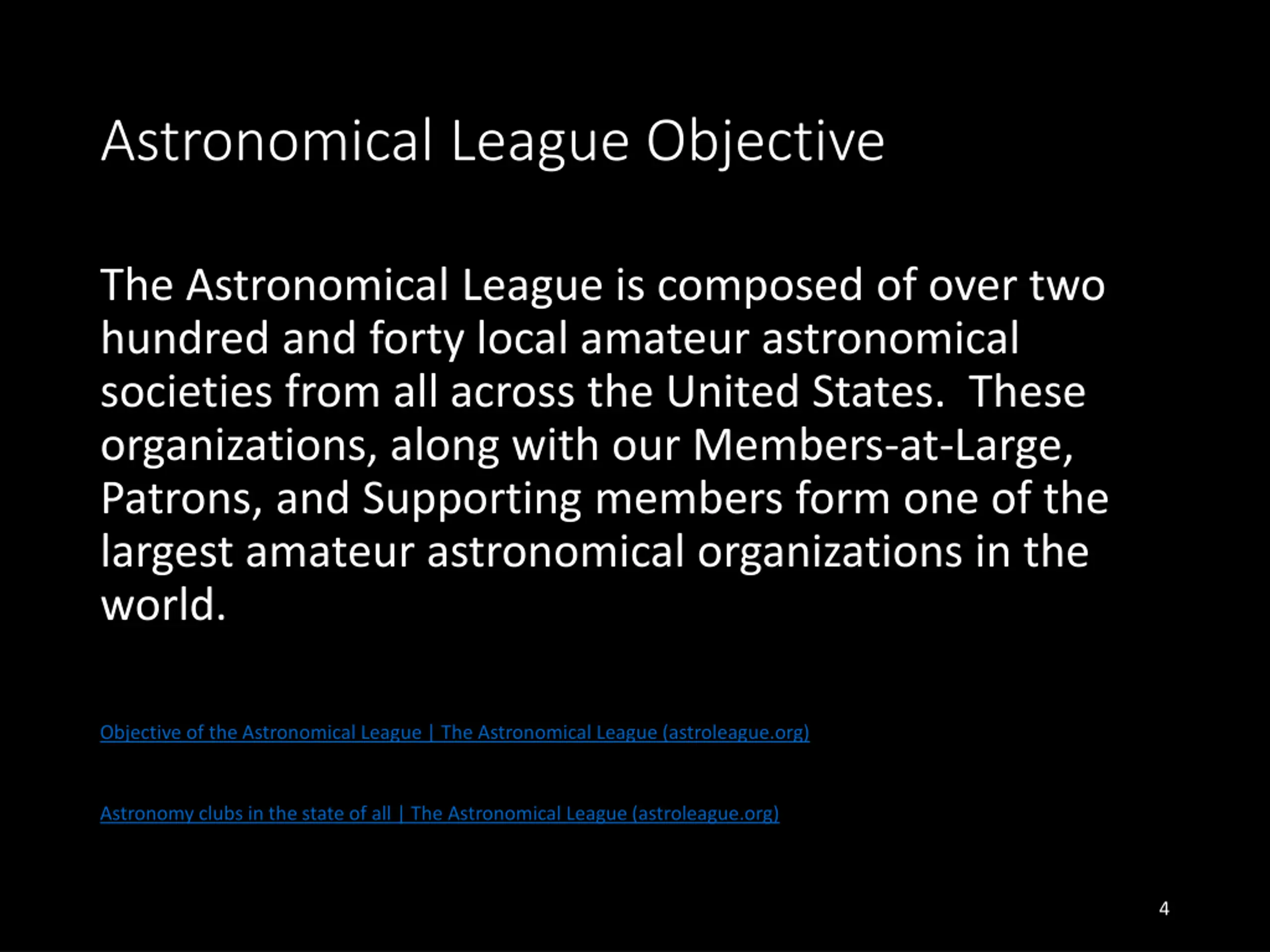 Astronomical League Objective

The Astronomical League is composed of over two hundred and forty local amateur astronomical societies from all across the United States.  These organizations, along with our Members-at-Large, Patrons, and Supporting members form one of the largest amateur astronomical organizations in the world.

Objective of the Astronomical League | The Astronomical League (astroleague.org)

Astronomy clubs in the state of all | The Astronomical League (astroleague.org)

4